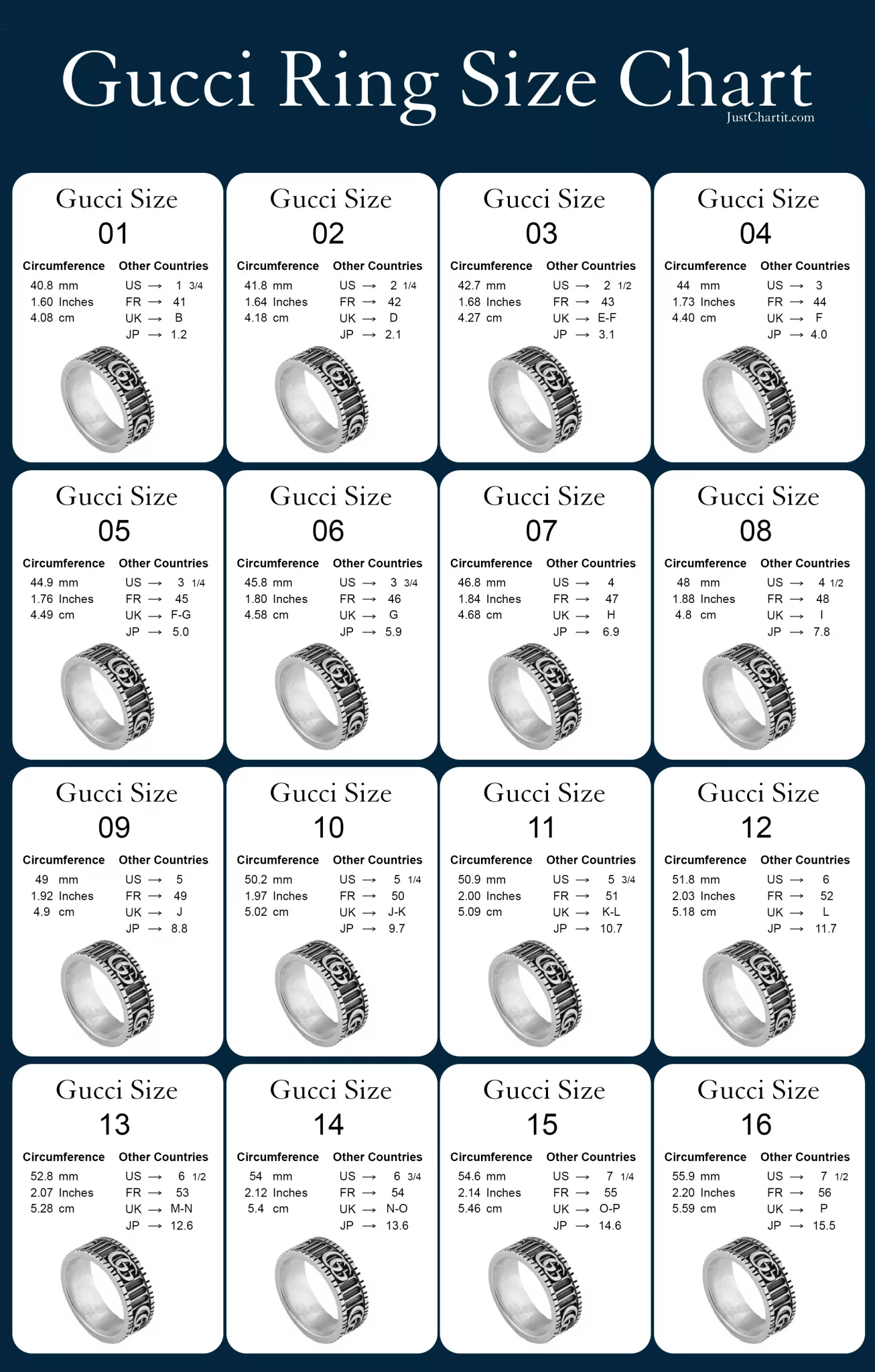 Gucci Ring Size Chart
JustChartit.com

Gucci Size
01
Circumference
40.8 mm
1.60 Inches
4.08 cm
Other Countries
US → 1 3/4
FR → 41
UK → B
JP → 1.2

Gucci Size
02
Circumference
41.8 mm
1.64 Inches
4.18 cm
Other Countries
US → 2 1/4
FR → 42
UK → D
JP → 2.1

Gucci Size
03
Circumference
42.7 mm
1.68 Inches
4.27 cm
Other Countries
US → 2 1/2
FR → 43
UK → E-F
JP → 3.1

Gucci Size
04
Circumference
44 mm
1.73 Inches
4.40 cm
Other Countries
US → 3
FR → 44
UK → F
JP → 4.0

Gucci Size
05
Circumference
44.9 mm
1.76 Inches
4.49 cm
Other Countries
US → 3 1/4
FR → 45
UK → F-G
JP → 5.0

Gucci Size
06
Circumference
45.8 mm
1.80 Inches
4.58 cm
Other Countries
US → 3 3/4
FR → 46
UK → G
JP → 5.9

Gucci Size
07
Circumference
46.8 mm
1.84 Inches
4.68 cm
Other Countries
US → 4
FR → 47
UK → H
JP → 6.9

Gucci Size
08
Circumference
48 mm
1.88 Inches
4.8 cm
Other Countries
US → 4 1/2
FR → 48
UK → I
JP → 7.8

Gucci Size
09
Circumference
49 mm
1.92 Inches
4.9 cm
Other Countries
US → 5
FR → 49
UK → J
JP → 8.8

Gucci Size
10
Circumference
50.2 mm
1.97 Inches
5.02 cm
Other Countries
US → 5 1/4
FR → 50
UK → J-K
JP → 9.7

Gucci Size
11
Circumference
50.9 mm
2.00 Inches
5.09 cm
Other Countries
US → 5 3/4
FR → 51
UK → K-L
JP → 10.7

Gucci Size
12
Circumference
51.8 mm
2.03 Inches
5.18 cm
Other Countries
US → 6
FR → 52
UK → L
JP → 11.7

Gucci Size
13
Circumference
52.8 mm
2.07 Inches
5.28 cm
Other Countries
US → 6 1/2
FR → 53
UK → M-N
JP → 12.6

Gucci Size
14
Circumference
54 mm
2.12 Inches
5.4 cm
Other Countries
US → 6 3/4
FR → 54
UK → N-O
JP → 13.6

Gucci Size
15
Circumference
54.6 mm
2.14 Inches
5.46 cm
Other Countries
US → 7 1/4
FR → 55
UK → O-P
JP → 14.6

Gucci Size
16
Circumference
55.9 mm
2.20 Inches
5.59 cm
Other Countries
US → 7 1/2
FR → 56
UK → P
JP → 15.5